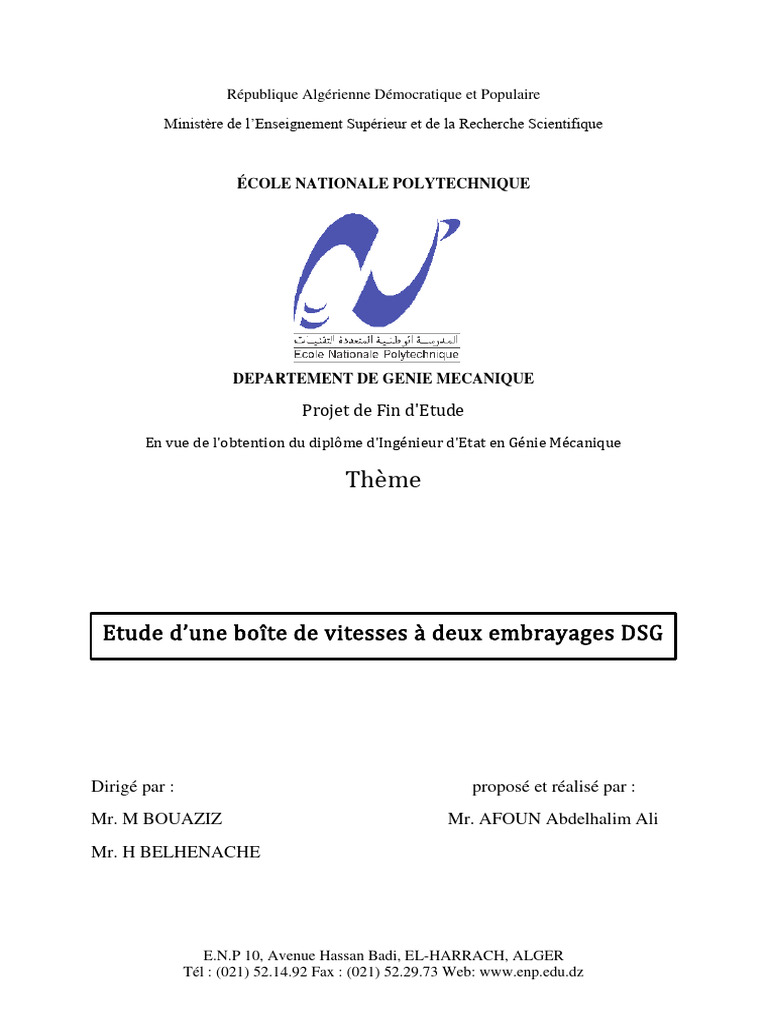 République Algérienne Démocratique et Populaire

Ministère de l'Enseignement Supérieur et de la Recherche Scientifique

ÉCOLE NATIONALE POLYTECHNIQUE

المدرسة الوطنية المتعددة التقنيات
Ecole Nationale Polytechnique

DEPARTEMENT DE GENIE MECANIQUE

Projet de Fin d'Etude

En vue de l'obtention du diplôme d'Ingénieur d'Etat en Génie Mécanique

Thème

Etude d'une boîte de vitesses à deux embrayages DSG

Dirigé par :

Mr. M BOUAZIZ

Mr. H BELHENACHE

proposé et réalisé par :

Mr. AFOUN Abdelhalim Ali

E.N.P 10, Avenue Hassan Badi, EL-HARRACH, ALGER
Tél : (021) 52.14.92 Fax : (021) 52.29.73 Web: www.enp.edu.dz